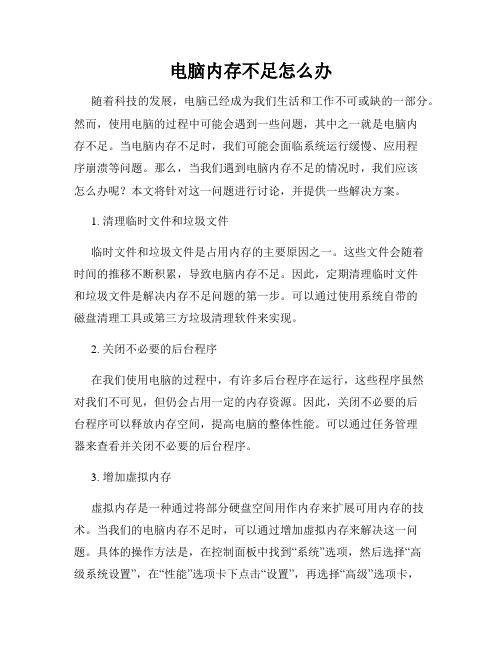 电脑内存不足怎么办

随着科技的发展，电脑已经成为我们生活和工作不可或缺的一部分。然而，使用电脑的过程中可能会遇到一些问题，其中之一就是电脑内存不足。当电脑内存不足时，我们可能会面临系统运行缓慢、应用程序崩溃等问题。那么，当我们遇到电脑内存不足的情况时，我们应该怎么办呢？本文将针对这一问题进行讨论，并提供一些解决方案。

1. 清理临时文件和垃圾文件

临时文件和垃圾文件是占用内存的主要原因之一。这些文件会随着时间的推移不断积累，导致电脑内存不足。因此，定期清理临时文件和垃圾文件是解决内存不足问题的第一步。可以通过使用系统自带的磁盘清理工具或第三方垃圾清理软件来实现。

2. 关闭不必要的后台程序

在我们使用电脑的过程中，有许多后台程序在运行，这些程序虽然对我们不可见，但仍会占用一定的内存资源。因此，关闭不必要的后台程序可以释放内存空间，提高电脑的整体性能。可以通过任务管理器来查看并关闭不必要的后台程序。

3. 增加虚拟内存

虚拟内存是一种通过将部分硬盘空间用作内存来扩展可用内存的技术。当我们的电脑内存不足时，可以通过增加虚拟内存来解决这一问题。具体的操作方法是，在控制面板中找到“系统”选项，然后选择“高级系统设置”，在“性能”选项卡下点击“设置”，再选择“高级”选项卡，